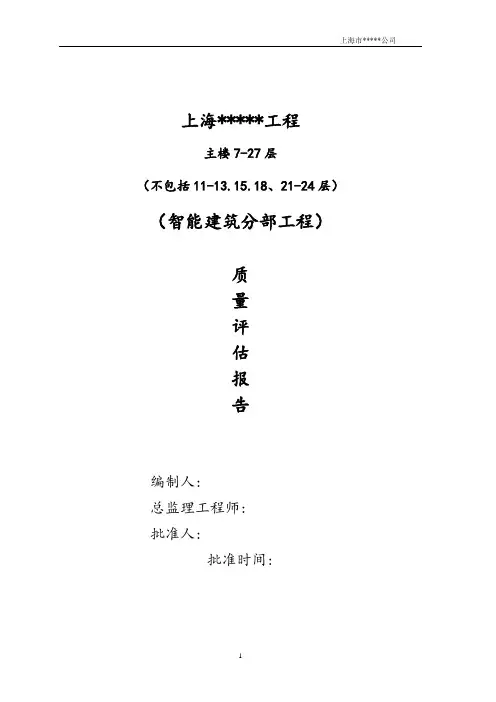 上海市*****公司

上海*****工程

主楼7-27层

（不包括11-13.15.18、21-24层）

（智能建筑分部工程）

质

量

评

估

报

告

编制人：

总监理工程师：

批准人：

批准时间：

1